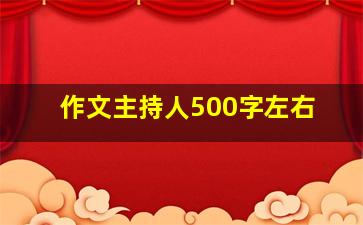 作文主持人500字左右